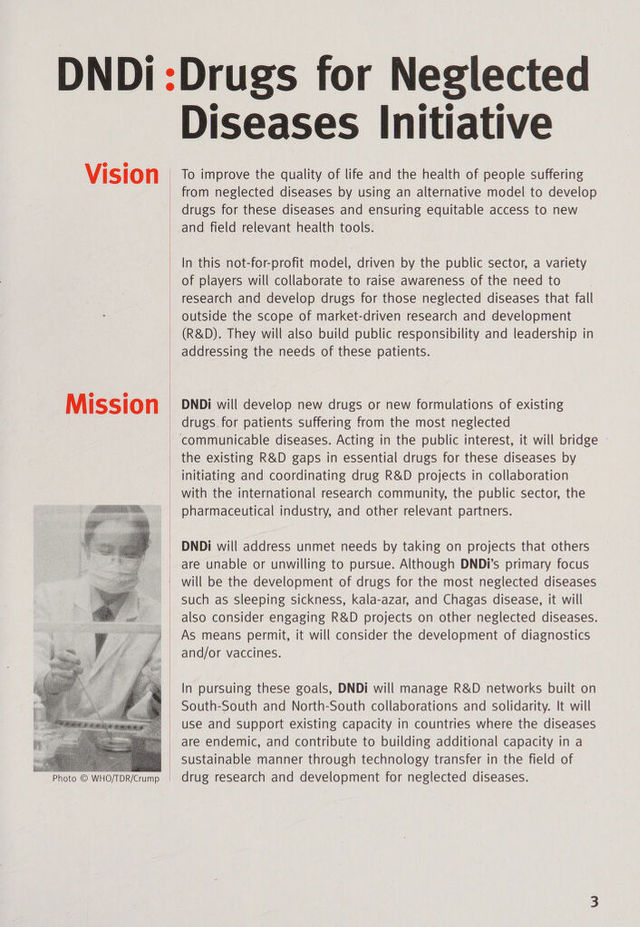 DNDi :Drugs for Neglected Diseases Initiative

Vision

To improve the quality of life and the health of people suffering from neglected diseases by using an alternative model to develop drugs for these diseases and ensuring equitable access to new and field relevant health tools.

In this not-for-profit model, driven by the public sector, a variety of players will collaborate to raise awareness of the need to research and develop drugs for those neglected diseases that fall outside the scope of market-driven research and development (R&D). They will also build public responsibility and leadership in addressing the needs of these patients.

Mission

DNDi will develop new drugs or new formulations of existing drugs for patients suffering from the most neglected communicable diseases. Acting in the public interest, it will bridge the existing R&D gaps in essential drugs for these diseases by initiating and coordinating drug R&D projects in collaboration with the international research community, the public sector, the pharmaceutical industry, and other relevant partners.

DNDi will address unmet needs by taking on projects that others are unable or unwilling to pursue. Although DNDi's primary focus will be the development of drugs for the most neglected diseases such as sleeping sickness, kala-azar, and Chagas disease, it will also consider engaging R&D projects on other neglected diseases. As means permit, it will consider the development of diagnostics and/or vaccines.

In pursuing these goals, DNDi will manage R&D networks built on South-South and North-South collaborations and solidarity. It will use and support existing capacity in countries where the diseases are endemic, and contribute to building additional capacity in a sustainable manner through technology transfer in the field of drug research and development for neglected diseases.

Photo © WHO/TDR/Crump

3